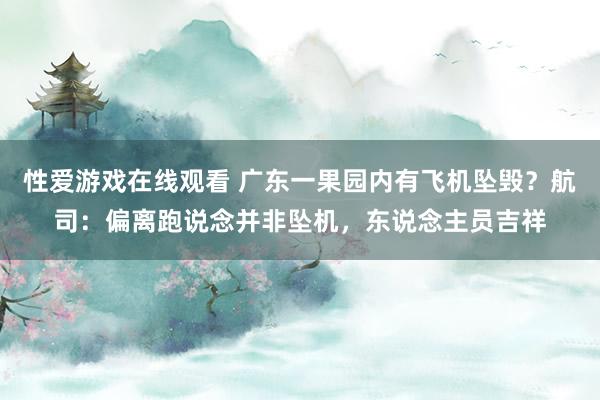 性爱游戏在线观看 广东一果园内有飞机坠毁？航司：偏离跑说念并非坠机，东说念主员吉祥